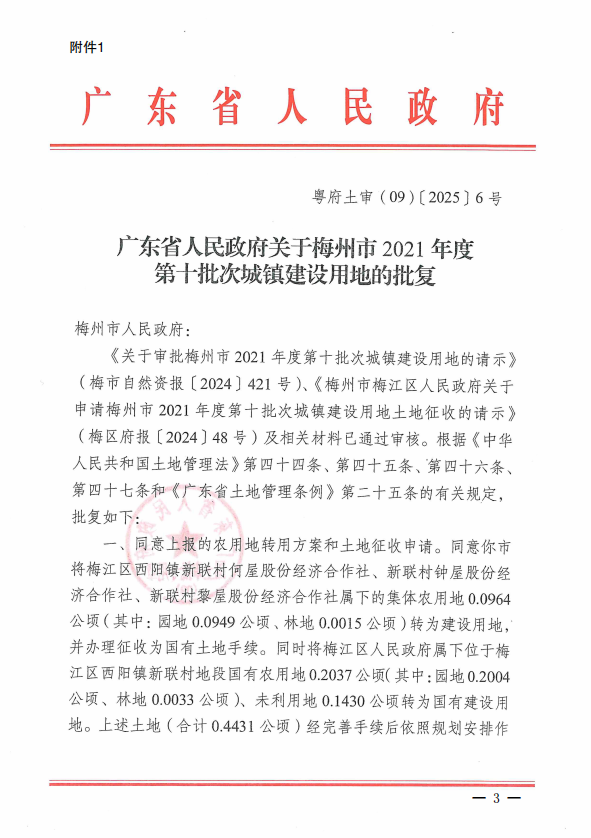 附件1

广东省人民政府

粤府土审（09）〔2025〕6号

广东省人民政府关于梅州市2021年度第十批次城镇建设用地的批复

梅州市人民政府：

《关于审批梅州市2021年度第十批次城镇建设用地的请示》（梅市自然资报〔2024〕421号）、《梅州市梅江区人民政府关于申请梅州市2021年度第十批次城镇建设用地土地征收的请示》（梅区府报〔2024〕48号）及相关材料已通过审核。根据《中华人民共和国土地管理法》第四十四条、第四十五条、第四十六条、第四十七条和《广东省土地管理条例》第二十五条的有关规定，批复如下：

一、同意上报的农用地转用方案和土地征收申请。同意你市将梅江区西阳镇新联村何屋股份经济合作社、新联村钟屋股份经济合作社、新联村黎屋股份经济合作社属下的集体农用地0.0964公顷（其中：园地0.0949公顷、林地0.0015公顷）转为建设用地，并办理征收为国有土地手续。同时将梅江区人民政府属下位于梅江区西阳镇新联村地段国有农用地0.2037公顷（其中：园地0.2004公顷、林地0.0033公顷）、未利用地0.1430公顷转为国有建设用地。上述土地（合计0.4431公顷）经完善手续后依照规划安排作

— 3 —